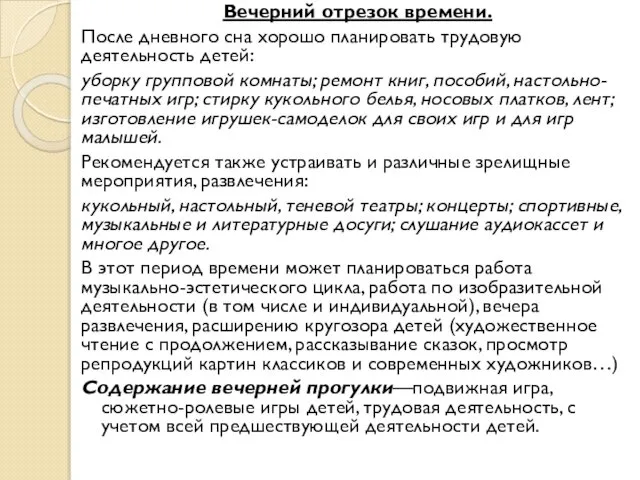 Вечерний отрезок времени.

После дневного сна хорошо планировать трудовую деятельность детей:

уборку групповой комнаты; ремонт книг, пособий, настольно-печатных игр; стирку кукольного белья, носовых платков, лент; изготовление игрушек-самоделок для своих игр и для игр малышей.

Рекомендуется также устраивать и различные зрелищные мероприятия, развлечения:

кукольный, настольный, теневой театры; концерты; спортивные, музыкальные и литературные досуги; слушание аудиокассет и многое другое.

В этот период времени может планироваться работа музыкально-эстетического цикла, работа по изобразительной деятельности (в том числе и индивидуальной), вечера развлечения, расширению кругозора детей (художественное чтение с продолжением, рассказывание сказок, просмотр репродукций картин классиков и современных художников…)

Содержание вечерней прогулки—подвижная игра, сюжетно-ролевые игры детей, трудовая деятельность, с учетом всей предшествующей деятельности детей.